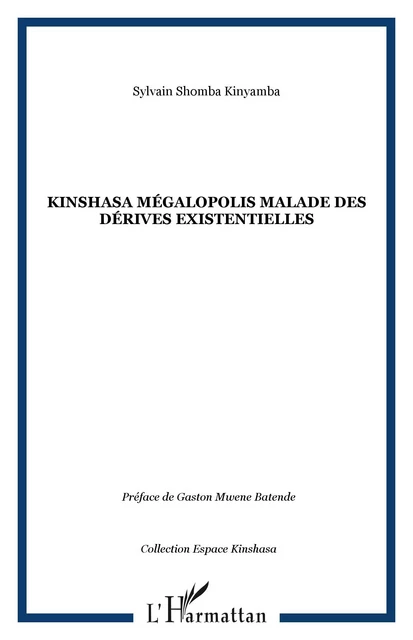 Sylvain Shomba Kinyamba

KINSHASA MÉGALOPOLIS MALADE DES DÉRIVES EXISTENTIELLES

Préface de Gaston Mwene Batende

Collection Espace Kinshasa

L'Harmattan